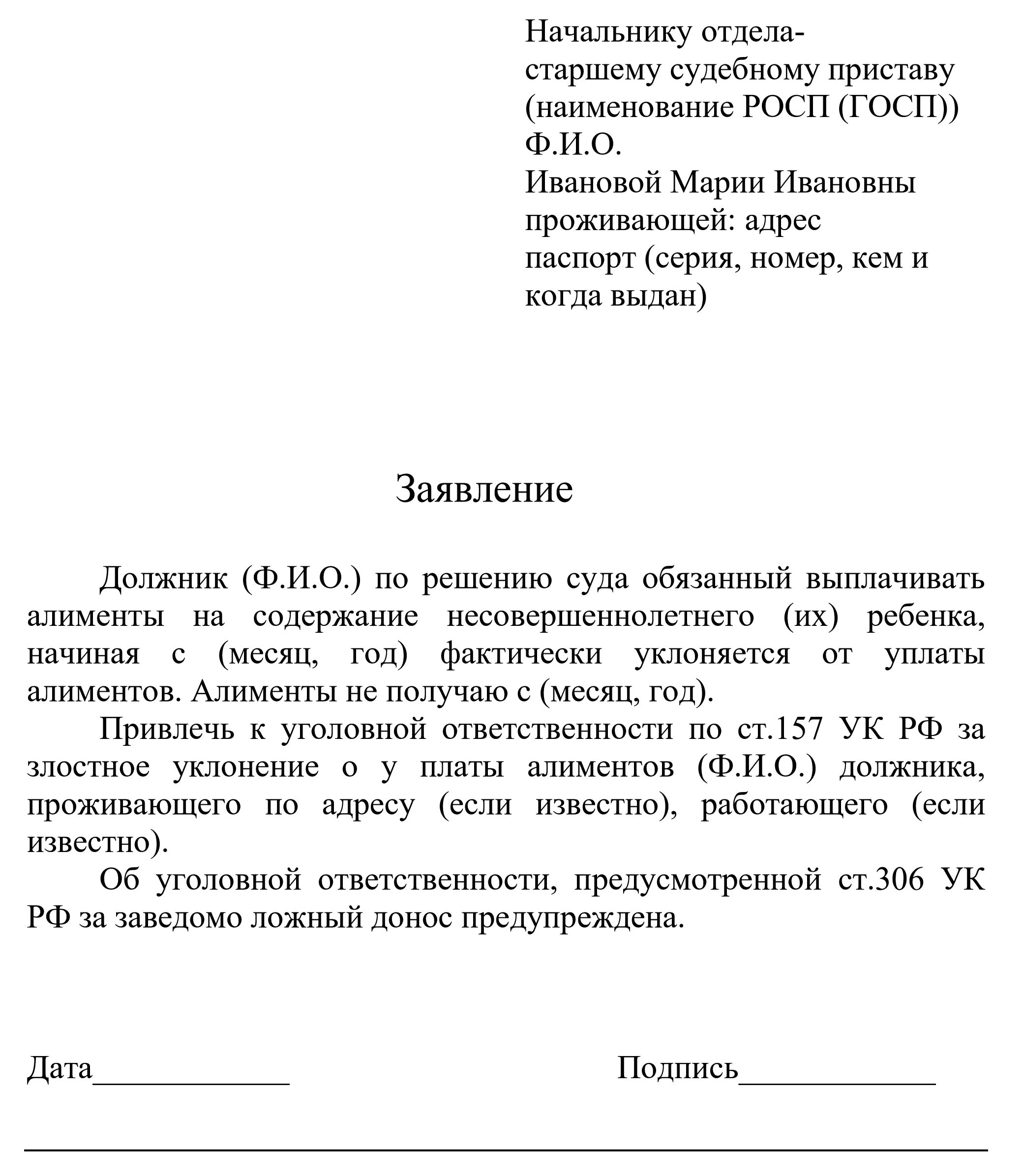 Начальнику отдела-
старшему судебному приставу
(наименование РОСП (ГОСП))
Ф.И.О.
Ивановой Марии Ивановны
проживающей: адрес
паспорт (серия, номер, кем и когда выдан)

Заявление

Должник (Ф.И.О.) по решению суда обязанный выплачивать алименты на содержание несовершеннолетнего (их) ребенка, начиная с (месяц, год) фактически уклоняется от уплаты алиментов. Алименты не получаю с (месяц, год).

Привлечь к уголовной ответственности по ст.157 УК РФ за злостное уклонение о у платы алиментов (Ф.И.О.) должника, проживающего по адресу (если известно), работающего (если известно).

Об уголовной ответственности, предусмотренной ст.306 УК РФ за заведомо ложный донос предупреждена.

Дата____________ Подпись____________